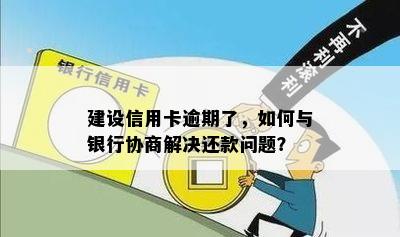 不再利滚利

银行信用卡

建设信用卡逾期了，如何与银行协商解决还款问题?